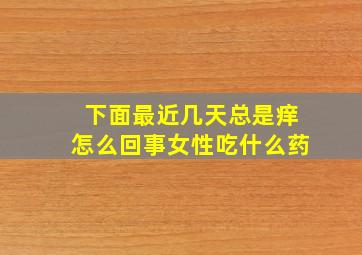 下面最近几天总是痒
怎么回事女性吃什么药